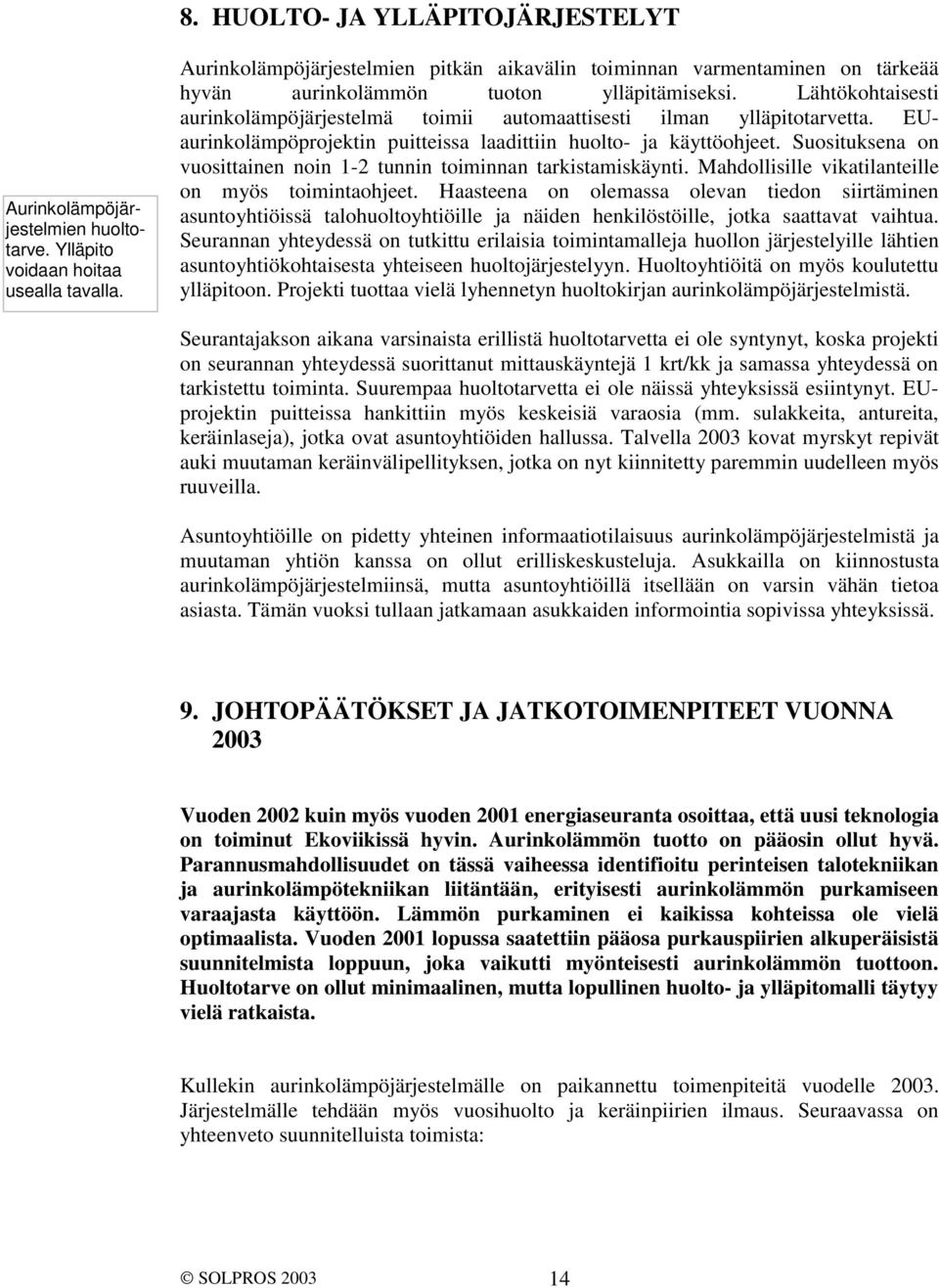 8. HUOLTO- JA YLLÄPITOJÄRJESTELYT

Aurinkolämpöjärjestelmien huoltotarve. Ylläpito voidaan hoitaa usealla tavalla.

Aurinkolämpöjärjestelmien pitkän aikavälin toiminnan varmentaminen on tärkeää hyvän aurinkolämmön tuoton ylläpitämiseksi. Lähtökohtaisesti aurinkolämpöjärjestelmä toimii automaattisesti ilman ylläpitotarvetta. EU-aurinkolämpöprojektin puitteissa laadittiin huolto- ja käyttöohjeet. Suosituksena on vuosittainen noin 1-2 tunnin toiminnan tarkistamiskäynti. Mahdollisille vikatilanteille on myös toimintaohjeet. Haasteena on olemassa olevan tiedon siirtäminen asuntoyhtiöissä talohuoltoyhtiöille ja näiden henkilöstöille, jotka saattavat vaihtua. Seurannan yhteydessä on tutkittu erilaisia toimintamalleja huollon järjestelyille lähtien asuntoyhtiökohtaisesta yhteiseen huoltojärjestelyyn. Huoltoyhtiöitä on myös koulutettu ylläpitoon. Projekti tuottaa vielä lyhennetyn huoltokirjan aurinkolämpöjärjestelmistä.

Seurantajakson aikana varsinaista erillistä huoltotarvetta ei ole syntynyt, koska projekti on seurannan yhteydessä suorittanut mittauskäyntejä 1 krt/kk ja samassa yhteydessä on tarkistettu toiminta. Suurempaa huoltotarvetta ei ole näissä yhteyksissä esiintynyt. EU-projektin puitteissa hankittiin myös keskeisiä varaosia (mm. sulakkeita, antureita, keräinlaseja), jotka ovat asuntoyhtiöiden hallussa. Talvella 2003 kovat myrskyt repivät auki muutaman keräinvälipellityksen, jotka on nyt kiinnitetty paremmin uudelleen myös ruuveilla.

Asuntoyhtiöille on pidetty yhteinen informaatiotilaisuus aurinkolämpöjärjestelmistä ja muutaman yhtiön kanssa on ollut erilliskeskusteluja. Asukkailla on kiinnostusta aurinkolämpöjärjestelmiinsä, mutta asuntoyhtiöillä itsellään on varsin vähän tietoa asiasta. Tämän vuoksi tullaan jatkamaan asukkaiden informointia sopivissa yhteyksissä.

9. JOHTOPÄÄTÖKSET JA JATKOTOIMENPITEET VUONNA 2003

Vuoden 2002 kuin myös vuoden 2001 energiaseuranta osoittaa, että uusi teknologia on toiminut Ekoviikissä hyvin. Aurinkolämmön tuotto on pääosin ollut hyvä. Parannusmahdollisuudet on tässä vaiheessa identifioitu perinteisen talotekniikan ja aurinkolämpötekniikan liitäntään, erityisesti aurinkolämmön purkamiseen varaajasta käyttöön. Lämmön purkaminen ei kaikissa kohteissa ole vielä optimaalista. Vuoden 2001 lopussa saatettiin pääosa purkauspiirien alkuperäisistä suunnitelmista loppuun, joka vaikutti myönteisesti aurinkolämmön tuottoon. Huoltotarve on ollut minimaalinen, mutta lopullinen huolto- ja ylläpitomalli täytyy vielä ratkaista.

Kullekin aurinkolämpöjärjestelmälle on paikannettu toimenpiteitä vuodelle 2003. Järjestelmälle tehdään myös vuosihuolto ja keräinpiirien ilmaus. Seuraavassa on yhteenveto suunnitelluista toimista:

© SOLPROS 2003 14